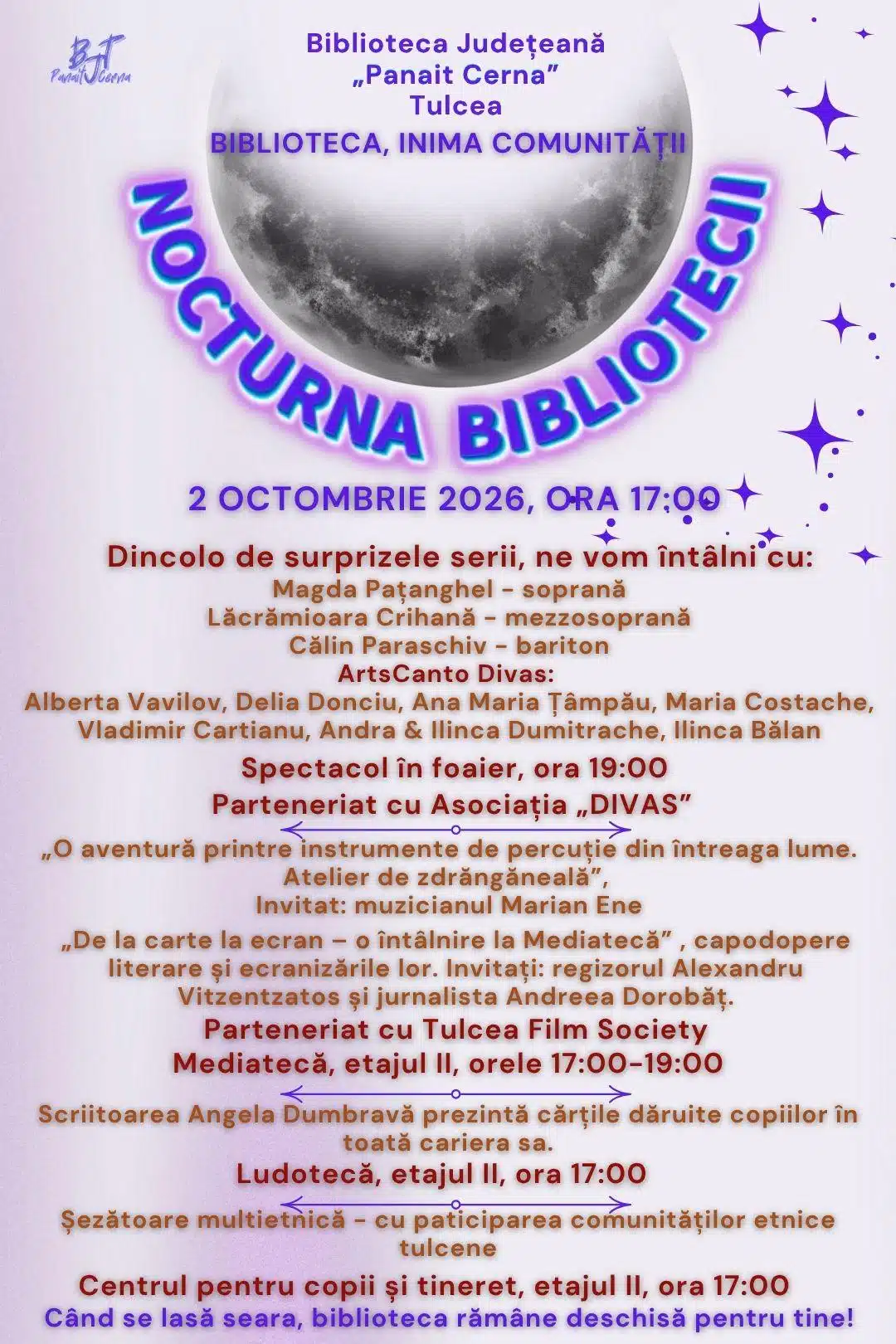 BJT
Panait Cerna

Biblioteca Județeană
„Panait Cerna”
Tulcea

BIBLIOTECA, INIMA COMUNITĂȚII

NOCTURNA BIBLIOTECII

2 OCTOMBRIE 2026, ORA 17:00

Dincolo de surprizele serii, ne vom întâlni cu:
Magda Pațanghel - soprană
Lăcrămioara Crihană - mezzosoprană
Călin Paraschiv - bariton
ArtsCanto Divas:
Alberta Vavilov, Delia Donciu, Ana Maria Țâmpău, Maria Costache, Vladimir Cartianu, Andra & Ilinca Dumitrache, Ilinca Bălan

Spectacol în foaier, ora 19:00
Parteneriat cu Asociația „DIVAS”

„O aventură printre instrumente de percuție din întreaga lume. Atelier de zdrăngăneală”,
Invitat: muzicianul Marian Ene

„De la carte la ecran – o întâlnire la Mediatecă” , capodopere literare și ecranizările lor. Invitați: regizorul Alexandru Vitzentzatos și jurnalista Andreea Dorobăț.

Parteneriat cu Tulcea Film Society
Mediatecă, etajul II, orele 17:00-19:00

Scriitoarea Angela Dumbravă prezintă cărțile dăruite copiilor în toată cariera sa.

Ludotecă, etajul II, ora 17:00

Șezătoare multietnică - cu paticiparea comunităților etnice tulcene

Centrul pentru copii și tineret, etajul II, ora 17:00
Când se lasă seara, biblioteca rămâne deschisă pentru tine!